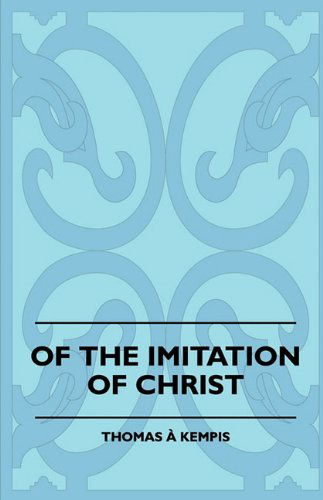 OF THE IMITATION OF CHRIST

THOMAS À KEMPIS